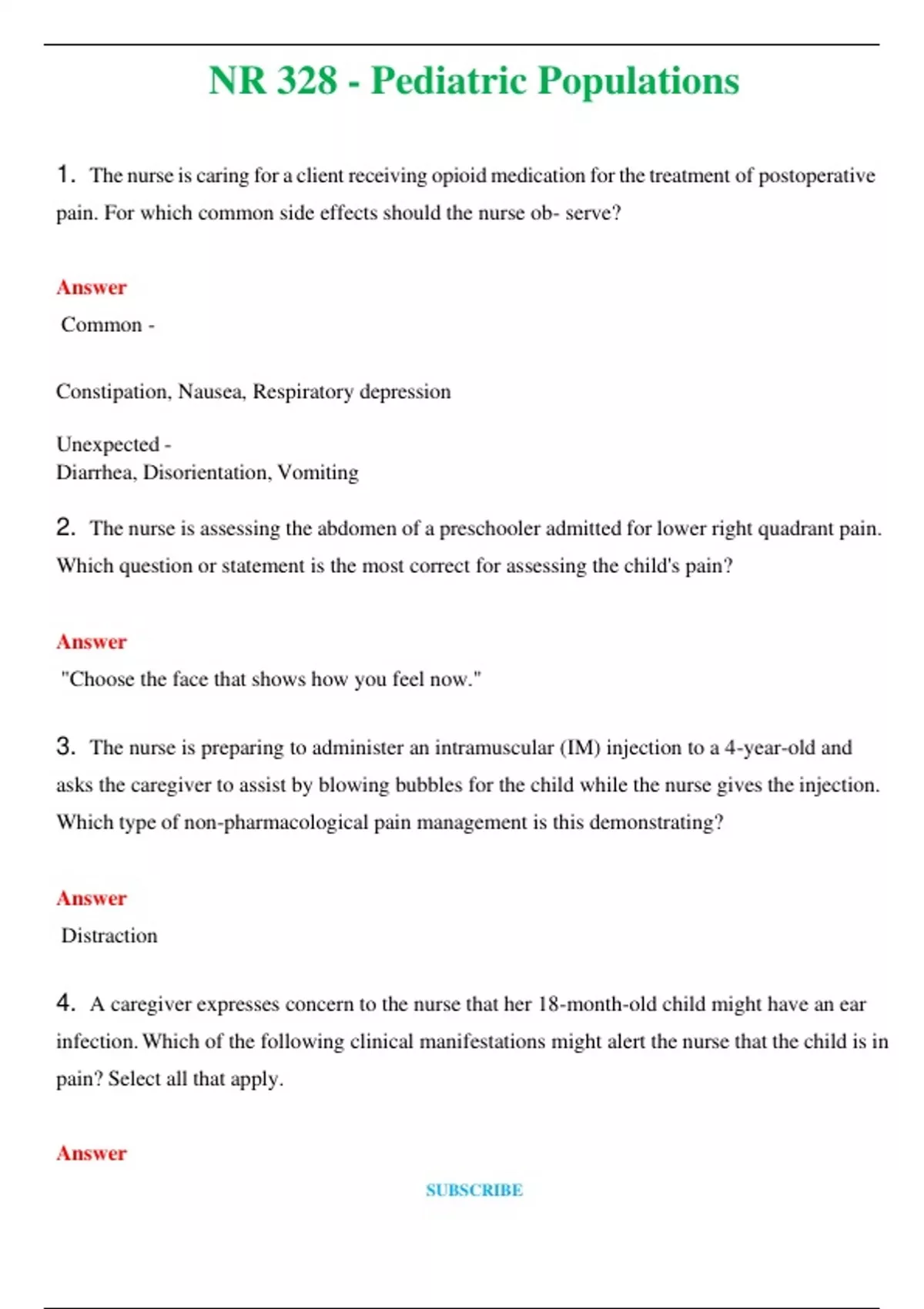 NR 328 - Pediatric Populations

1. The nurse is caring for a client receiving opioid medication for the treatment of postoperative pain. For which common side effects should the nurse ob- serve?

Answer

Common -

Constipation, Nausea, Respiratory depression

Unexpected -
Diarrhea, Disorientation, Vomiting

2. The nurse is assessing the abdomen of a preschooler admitted for lower right quadrant pain. Which question or statement is the most correct for assessing the child's pain?

Answer

"Choose the face that shows how you feel now."

3. The nurse is preparing to administer an intramuscular (IM) injection to a 4-year-old and asks the caregiver to assist by blowing bubbles for the child while the nurse gives the injection. Which type of non-pharmacological pain management is this demonstrating?

Answer

Distraction

4. A caregiver expresses concern to the nurse that her 18-month-old child might have an ear infection. Which of the following clinical manifestations might alert the nurse that the child is in pain? Select all that apply.

Answer

SUBSCRIBE